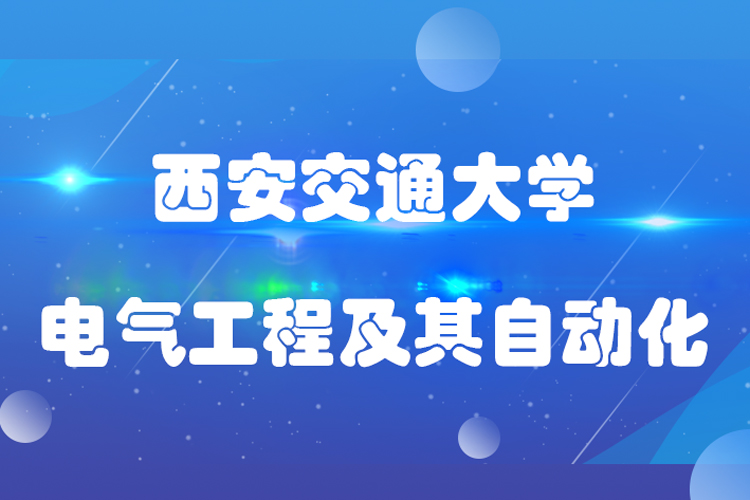 西安交通大学

电气工程及其自动化